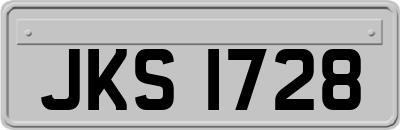 JKS 1728